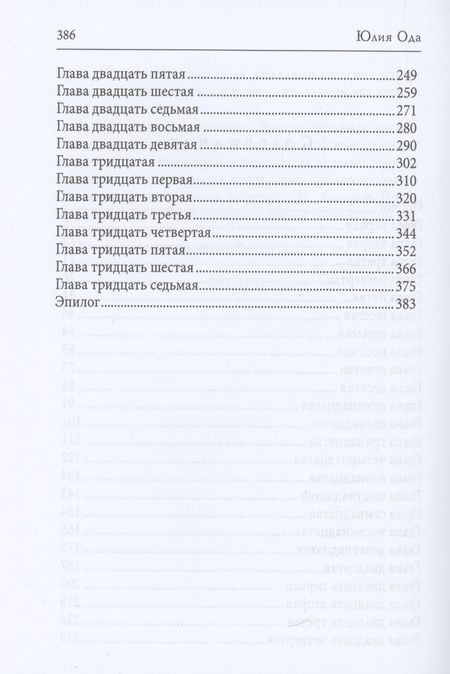 386 Юлия Ода

Глава двадцать пятая 249
Глава двадцать шестая 259
Глава двадцать седьмая 271
Глава двадцать восьмая 280
Глава двадцать девятая 290
Глава тридцатая 302
Глава тридцать первая 310
Глава тридцать вторая 320
Глава тридцать третья 331
Глава тридцать четвертая 344
Глава тридцать пятая 352
Глава тридцать шестая 366
Глава тридцать седьмая 375
Эпилог 383